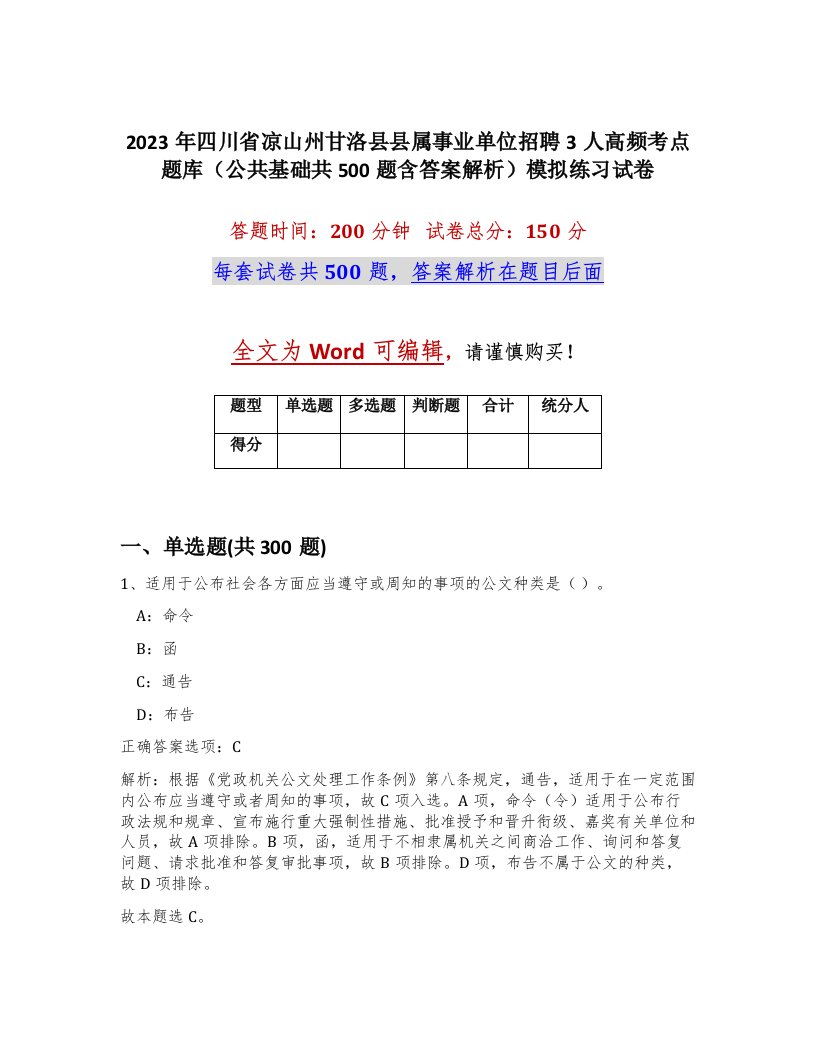 2023 年四川省凉山州甘洛县县属事业单位招聘 3 人高频考点题库（公共基础共 500 题含答案解析）模拟练习试卷

答题时间：200 分钟 试卷总分：150 分

每套试卷共 500 题，答案解析在题目后面

全文为 Word 可编辑，请谨慎购买！

| 题型 | 单选题 | 多选题 | 判断题 | 合计 | 统分人 |
|---|---|---|---|---|---|
| 得分 | | | | | |

一、单选题(共 300 题)

1、适用于公布社会各方面应当遵守或周知的事项的公文种类是（ ）。

A：命令

B：函

C：通告

D：布告

正确答案选项：C

解析：根据《党政机关公文处理工作条例》第八条规定，通告，适用于在一定范围内公布应当遵守或者周知的事项，故 C 项入选。A 项，命令（令）适用于公布行政法规和规章、宣布施行重大强制性措施、批准授予和晋升衔级、嘉奖有关单位和人员，故 A 项排除。B 项，函，适用于不相隶属机关之间商洽工作、询问和答复问题、请求批准和答复审批事项，故 B 项排除。D 项，布告不属于公文的种类，故 D 项排除。

故本题选 C。